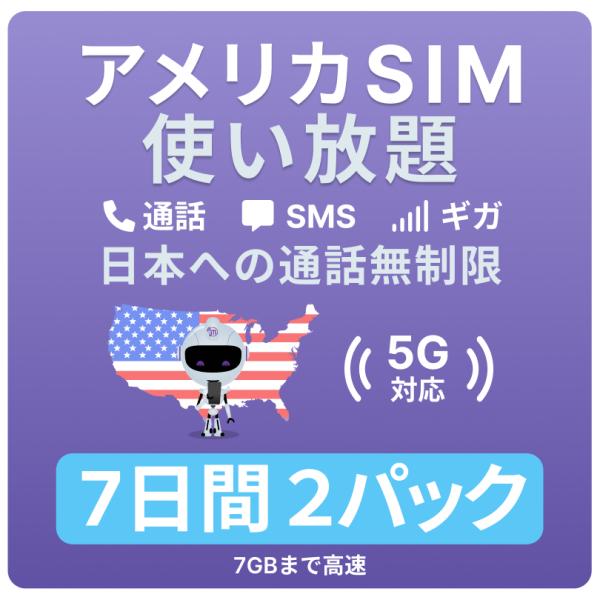 アメリカSIM
使い放題

通話 SMS ギガ

日本への通話無制限

5G
対応

7日間 2パック

7GBまで高速